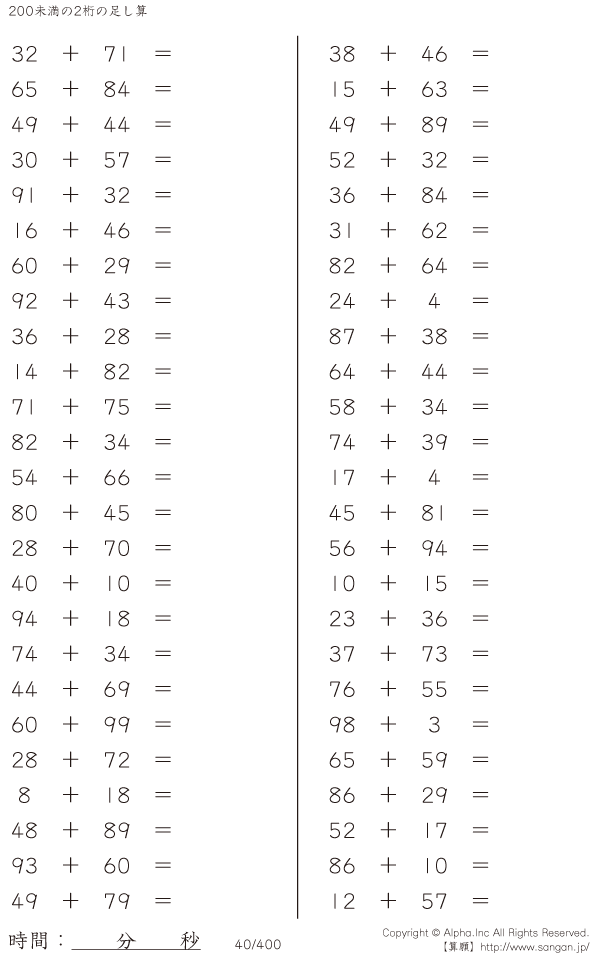 200未満の2桁の足し算

$32 + 71 =$
$65 + 84 =$
$49 + 44 =$
$30 + 57 =$
$91 + 32 =$
$16 + 46 =$
$60 + 29 =$
$92 + 43 =$
$36 + 28 =$
$14 + 82 =$
$71 + 75 =$
$82 + 34 =$
$54 + 66 =$
$80 + 45 =$
$28 + 70 =$
$40 + 10 =$
$94 + 18 =$
$74 + 34 =$
$44 + 69 =$
$60 + 99 =$
$28 + 72 =$
$8 + 18 =$
$48 + 89 =$
$93 + 60 =$
$49 + 79 =$

$38 + 46 =$
$15 + 63 =$
$49 + 89 =$
$52 + 32 =$
$36 + 84 =$
$31 + 62 =$
$82 + 64 =$
$24 + 4 =$
$87 + 38 =$
$64 + 44 =$
$58 + 34 =$
$74 + 39 =$
$17 + 4 =$
$45 + 81 =$
$56 + 94 =$
$10 + 15 =$
$23 + 36 =$
$37 + 73 =$
$76 + 55 =$
$98 + 3 =$
$65 + 59 =$
$86 + 29 =$
$52 + 17 =$
$86 + 10 =$
$12 + 57 =$

時間：____分____秒

40/400

Copyright © Alpha.Inc All Rights Reserved.
【算願】http://www.sangan.jp/